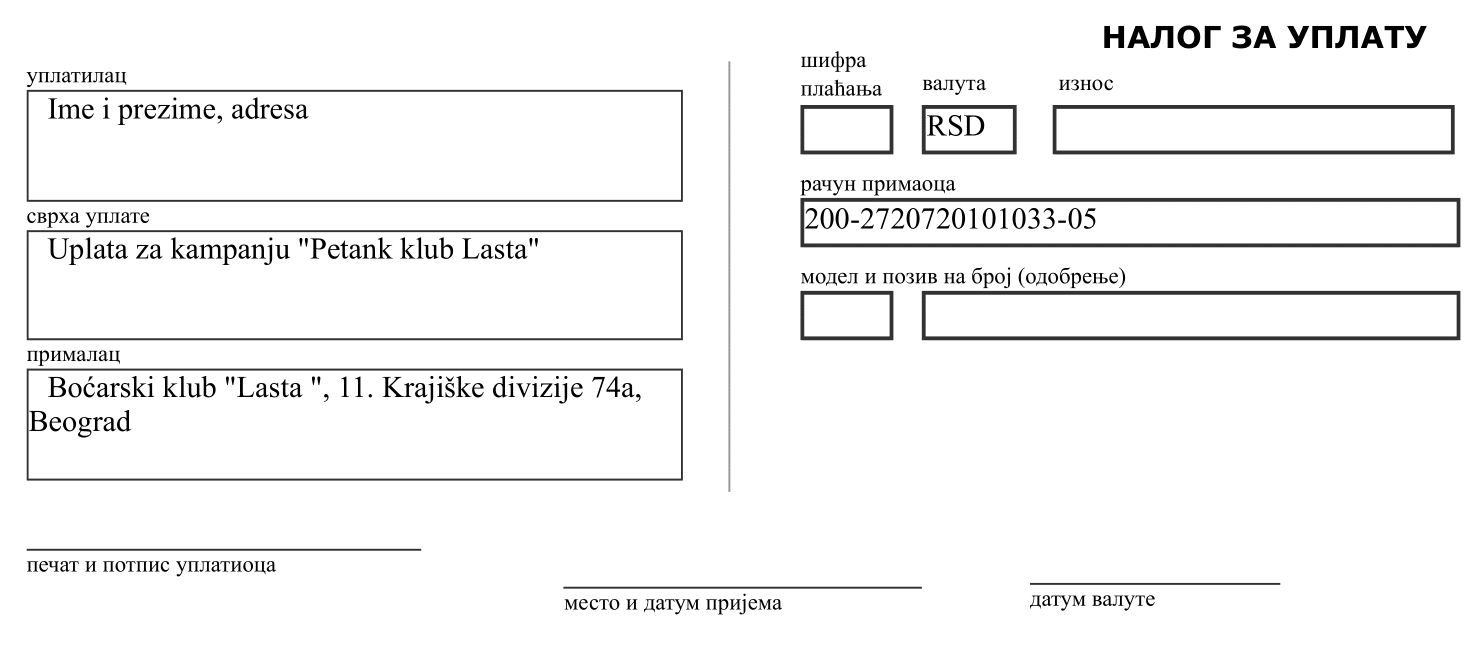 НАЛОГ ЗА УПЛАТУ

уплатилац
Ime i prezime, adresa

сврха уплате
Uplata za kampanju "Petank klub Lasta"

прималац
Boćarski klub "Lasta ", 11. Krajiške divizije 74a, Beograd

шифра плаћања

валута
RSD

износ

рачун примаоца
200-2720720101033-05

модел и позив на број (одобрење)

печат и потпис уплатиоца

место и датум пријема

датум валуте